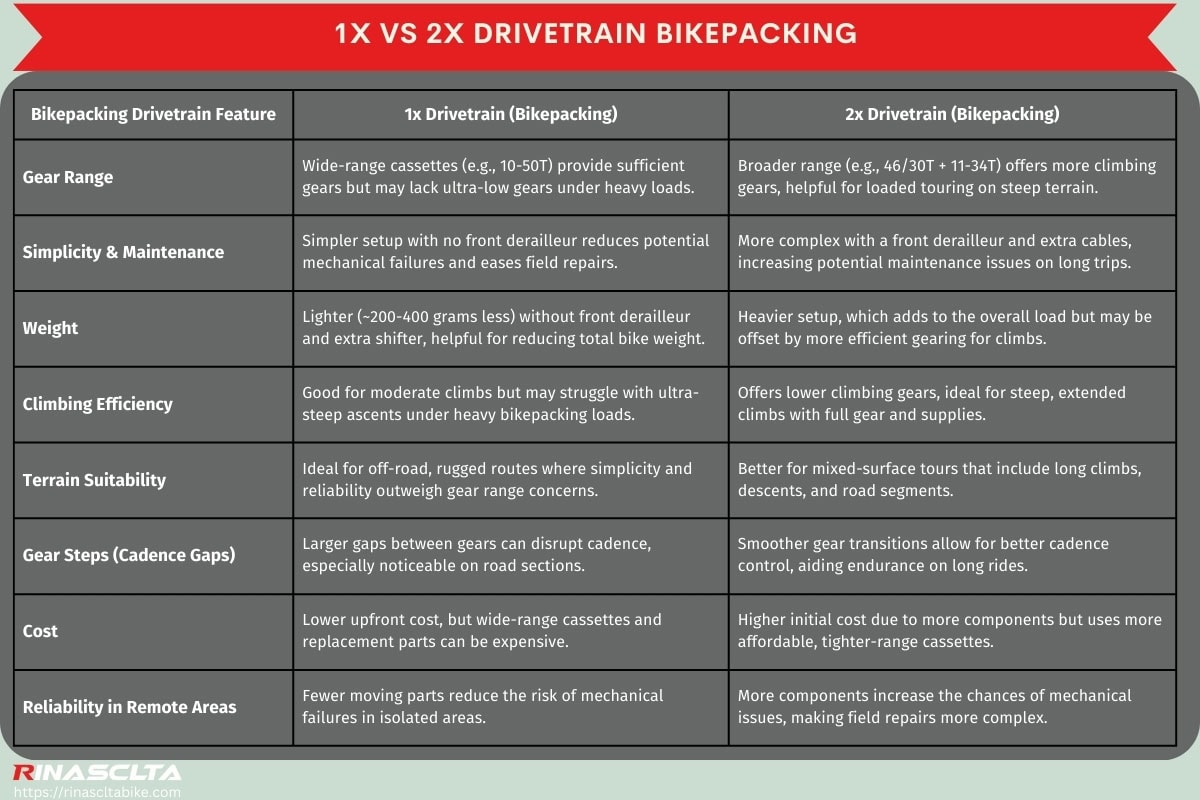 1X VS 2X DRIVETRAIN BIKEPACKING

| Bikepacking Drivetrain Feature | 1x Drivetrain (Bikepacking) | 2x Drivetrain (Bikepacking) |
|---|---|---|
| Gear Range | Wide-range cassettes (e.g., 10-50T) provide sufficient gears but may lack ultra-low gears under heavy loads. | Broader range (e.g., 46/30T + 11-34T) offers more climbing gears, helpful for loaded touring on steep terrain. |
| Simplicity & Maintenance | Simpler setup with no front derailleur reduces potential mechanical failures and eases field repairs. | More complex with a front derailleur and extra cables, increasing potential maintenance issues on long trips. |
| Weight | Lighter (~200-400 grams less) without front derailleur and extra shifter, helpful for reducing total bike weight. | Heavier setup, which adds to the overall load but may be offset by more efficient gearing for climbs. |
| Climbing Efficiency | Good for moderate climbs but may struggle with ultra-steep ascents under heavy bikepacking loads. | Offers lower climbing gears, ideal for steep, extended climbs with full gear and supplies. |
| Terrain Suitability | Ideal for off-road, rugged routes where simplicity and reliability outweigh gear range concerns. | Better for mixed-surface tours that include long climbs, descents, and road segments. |
| Gear Steps (Cadence Gaps) | Larger gaps between gears can disrupt cadence, especially noticeable on road sections. | Smoother gear transitions allow for better cadence control, aiding endurance on long rides. |
| Cost | Lower upfront cost, but wide-range cassettes and replacement parts can be expensive. | Higher initial cost due to more components but uses more affordable, tighter-range cassettes. |
| Reliability in Remote Areas | Fewer moving parts reduce the risk of mechanical failures in isolated areas. | More components increase the chances of mechanical issues, making field repairs more complex. |

RINASCLTA
https://rinascltabike.com